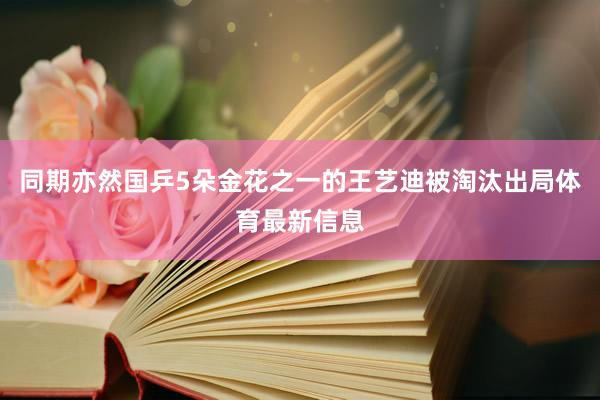 同期亦然国乒5朵金花之一的王艺迪被淘汰出局体育最新信息